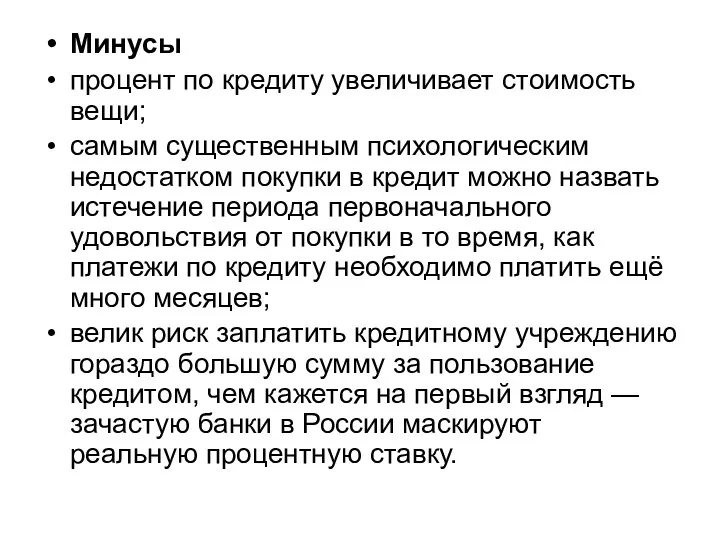 • Минусы
• процент по кредиту увеличивает стоимость вещи;
• самым существенным психологическим недостатком покупки в кредит можно назвать истечение периода первоначального удовольствия от покупки в то время, как платежи по кредиту необходимо платить ещё много месяцев;
• велик риск заплатить кредитному учреждению гораздо большую сумму за пользование кредитом, чем кажется на первый взгляд — зачастую банки в России маскируют реальную процентную ставку.